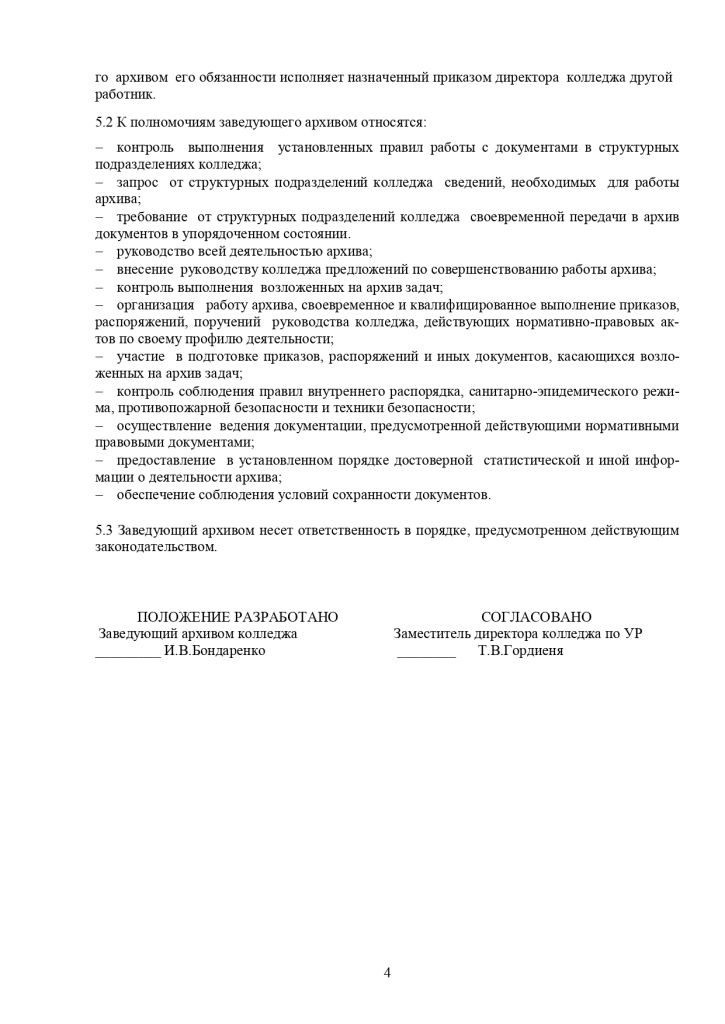 го архивом его обязанности исполняет назначенный приказом директора колледжа другой работник.

5.2 К полномочиям заведующего архивом относятся:

– контроль выполнения установленных правил работы с документами в структурных подразделениях колледжа;
– запрос от структурных подразделений колледжа сведений, необходимых для работы архива;
– требование от структурных подразделений колледжа своевременной передачи в архив документов в упорядоченном состоянии.
– руководство всей деятельностью архива;
– внесение руководству колледжа предложений по совершенствованию работы архива;
– контроль выполнения возложенных на архив задач;
– организация работу архива, своевременное и квалифицированное выполнение приказов, распоряжений, поручений руководства колледжа, действующих нормативно-правовых актов по своему профилю деятельности;
– участие в подготовке приказов, распоряжений и иных документов, касающихся возложенных на архив задач;
– контроль соблюдения правил внутреннего распорядка, санитарно-эпидемического режима, противопожарной безопасности и техники безопасности;
– осуществление ведения документации, предусмотренной действующими нормативными правовыми документами;
– предоставление в установленном порядке достоверной статистической и иной информации о деятельности архива;
– обеспечение соблюдения условий сохранности документов.

5.3 Заведующий архивом несет ответственность в порядке, предусмотренном действующим законодательством.

ПОЛОЖЕНИЕ РАЗРАБОТАНО
Заведующий архивом колледжа
_________ И.В.Бондаренко

СОГЛАСОВАНО
Заместитель директора колледжа по УР
________ Т.В.Гордиеня

4